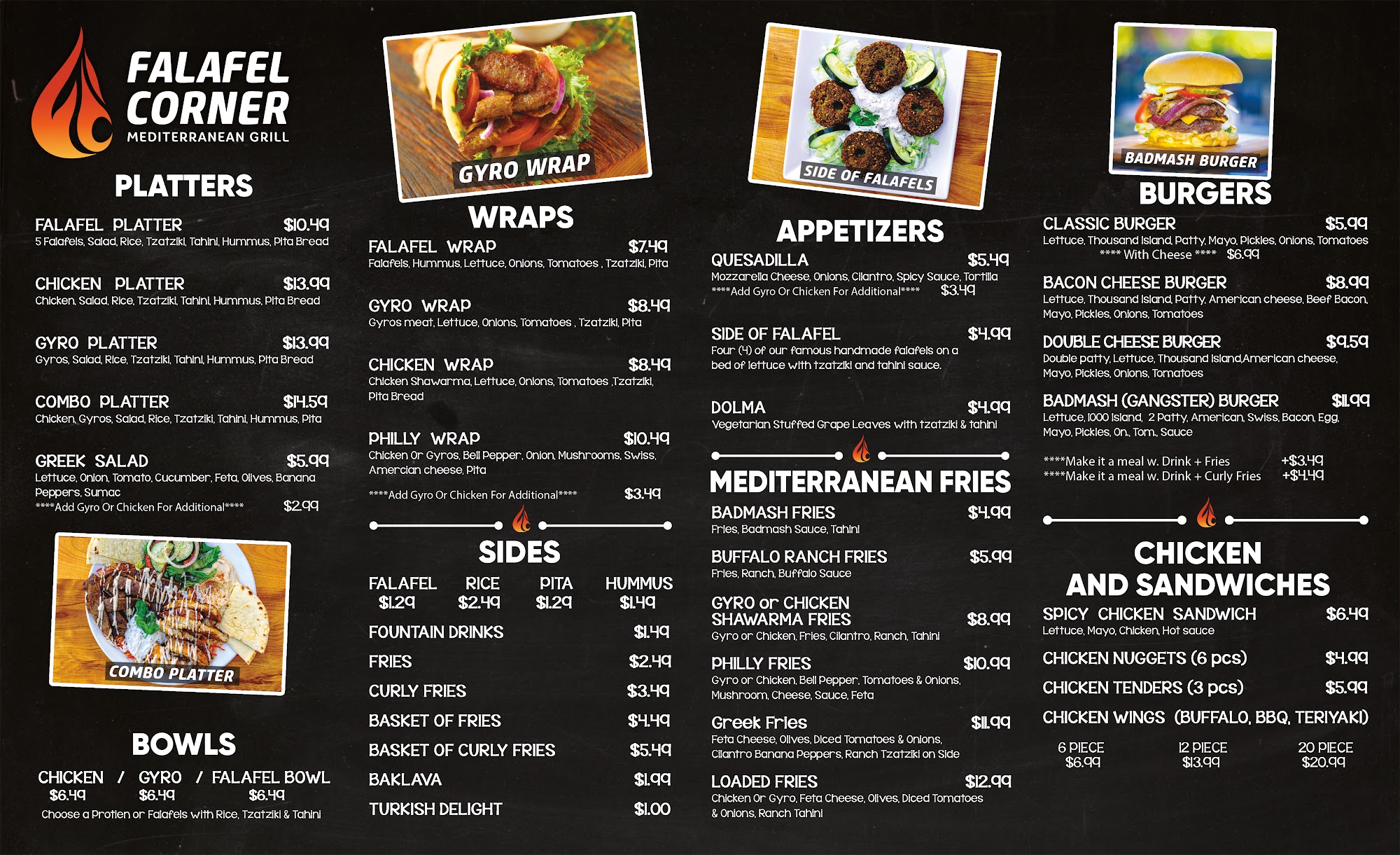 FALAFEL CORNER
MEDITERRANEAN GRILL

PLATTERS

FALAFEL PLATTER $10.49
5 Falafels, Salad, Rice, Tzatziki, Tahini, Hummus, Pita Bread

CHICKEN PLATTER $13.99
Chicken, Salad, Rice, Tzatziki, Tahini, Hummus, Pita Bread

GYRO PLATTER $13.99
Gyros, Salad, Rice, Tzatziki, Tahini, Hummus, Pita Bread

COMBO PLATTER $14.59
Chicken, Gyros, Salad, Rice, Tzatziki, Tahini, Hummus, Pita

GREEK SALAD $5.99
Lettuce, Onion, Tomato, Cucumber, Feta, Olives, Banana Peppers, Sumac
****Add Gyro Or Chicken For Additional**** $2.99

COMBO PLATTER

BOWLS

CHICKEN / GYRO / FALAFEL BOWL
$6.49 $6.49 $6.49
Choose a Protien or Falafels with Rice, Tzatziki & Tahini

GYRO WRAP

WRAPS

FALAFEL WRAP $7.49
Falafels, Hummus, Lettuce, Onions, Tomatoes , Tzatziki, Pita

GYRO WRAP $8.49
Gyros meat, Lettuce, Onions, Tomatoes , Tzatziki, Pita

CHICKEN WRAP $8.49
Chicken Shawarma, Lettuce, Onions, Tomatoes ,Tzatziki, Pita Bread

PHILLY WRAP $10.49
Chicken Or Gyros, Bell Pepper, Onion, Mushrooms, Swiss, Amercian cheese, Pita

****Add Gyro Or Chicken For Additional**** $3.49

SIDES

| FALAFEL | RICE | PITA | HUMMUS |
|---|---|---|---|
| $1.29 | $2.49 | $1.29 | $1.49 |

FOUNTAIN DRINKS $1.49
FRIES $2.49
CURLY FRIES $3.49
BASKET OF FRIES $4.49
BASKET OF CURLY FRIES $5.49
BAKLAVA $1.99
TURKISH DELIGHT $1.00

SIDE OF FALAFELS

APPETIZERS

QUESADILLA $5.49
Mozzarella Cheese, Onions, Cilantro, Spicy Sauce, Tortilla
****Add Gyro Or Chicken For Additional**** $3.49

SIDE OF FALAFEL $4.99
Four (4) of our famous handmade falafels on a bed of lettuce with tzatziki and tahini sauce.

DOLMA $4.99
Vegetarian Stuffed Grape Leaves with tzatziki & tahini

MEDITERRANEAN FRIES

BADMASH FRIES $4.99
Fries, Badmash Sauce, Tahini

BUFFALO RANCH FRIES $5.99
Fries, Ranch, Buffalo Sauce

GYRO or CHICKEN SHAWARMA FRIES $8.99
Gyro or Chicken, Fries, Cilantro, Ranch, Tahini

PHILLY FRIES $10.99
Gyro or Chicken, Bell Pepper, Tomatoes & Onions, Mushroom, Cheese, Sauce, Feta

Greek Fries $11.99
Feta Cheese, Olives, Diced Tomatoes & Onions, Cilantro Banana Peppers, Ranch Tzatziki on Side

LOADED FRIES $12.99
Chicken Or Gyro, Feta Cheese, Olives, Diced Tomatoes & Onions, Ranch Tahini

BADMASH BURGER

BURGERS

CLASSIC BURGER $5.99
Lettuce, Thousand Island, Patty, Mayo, Pickles, Onions, Tomatoes
**** With Cheese **** $6.99

BACON CHEESE BURGER $8.99
Lettuce, Thousand Island, Patty, American cheese, Beef Bacon, Mayo, Pickles, Onions, Tomatoes

DOUBLE CHEESE BURGER $9.59
Double patty, Lettuce, Thousand Island,American cheese, Mayo, Pickles, Onions, Tomatoes

BADMASH (GANGSTER) BURGER $11.99
Lettuce, 1000 Island, 2 Patty, American, Swiss, Bacon, Egg, Mayo, Pickles, On., Tom., Sauce

****Make it a meal w. Drink + Fries +$3.49
****Make it a meal w. Drink + Curly Fries +$4.49

CHICKEN AND SANDWICHES

SPICY CHICKEN SANDWICH $6.49
Lettuce, Mayo, Chicken, Hot sauce

CHICKEN NUGGETS (6 pcs) $4.99
CHICKEN TENDERS (3 pcs) $5.99
CHICKEN WINGS (BUFFALO, BBQ, TERIYAKI)

| 6 PIECE | 12 PIECE | 20 PIECE |
|---|---|---|
| $6.99 | $13.99 | $20.99 |